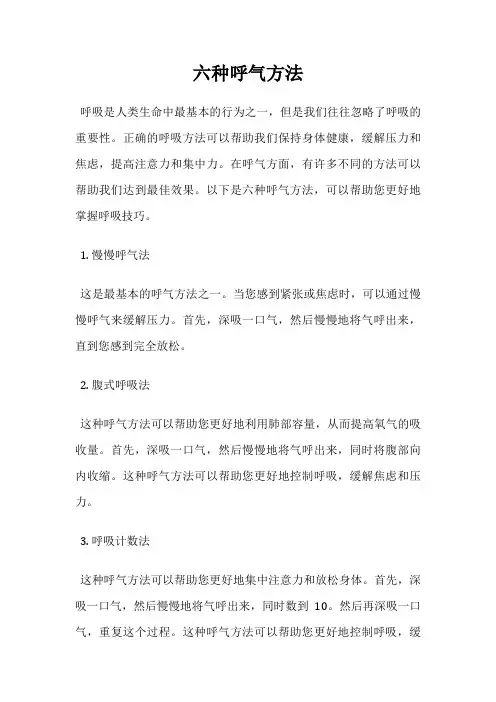 六种呼气方法

呼吸是人类生命中最基本的行为之一，但是我们往往忽略了呼吸的重要性。正确的呼吸方法可以帮助我们保持身体健康，缓解压力和焦虑，提高注意力和集中力。在呼气方面，有许多不同的方法可以帮助我们达到最佳效果。以下是六种呼气方法，可以帮助您更好地掌握呼吸技巧。

1. 慢慢呼气法

这是最基本的呼气方法之一。当您感到紧张或焦虑时，可以通过慢慢呼气来缓解压力。首先，深吸一口气，然后慢慢地将气呼出来，直到您感到完全放松。

2. 腹式呼吸法

这种呼气方法可以帮助您更好地利用肺部容量，从而提高氧气的吸收量。首先，深吸一口气，然后慢慢地将气呼出来，同时将腹部向内收缩。这种呼气方法可以帮助您更好地控制呼吸，缓解焦虑和压力。

3. 呼吸计数法

这种呼气方法可以帮助您更好地集中注意力和放松身体。首先，深吸一口气，然后慢慢地将气呼出来，同时数到 10。然后再深吸一口气，重复这个过程。这种呼气方法可以帮助您更好地控制呼吸，缓